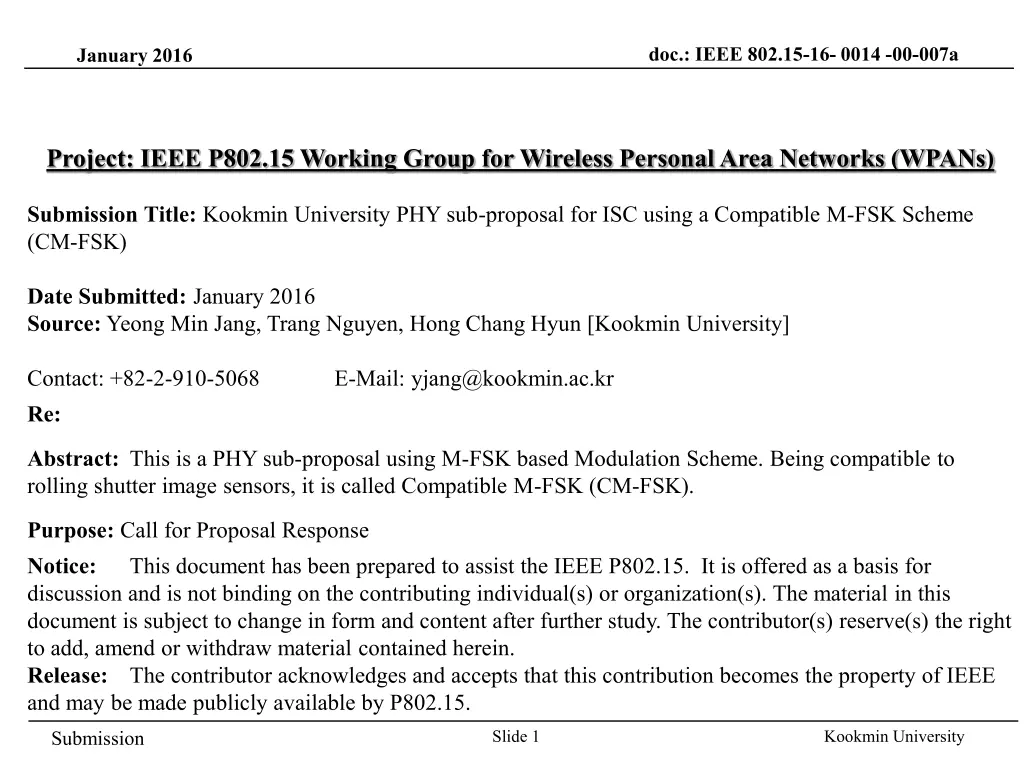 January 2016

doc.: IEEE 802.15-16- 0014 -00-007a

Project: IEEE P802.15 Working Group for Wireless Personal Area Networks (WPANs)

Submission Title: Kookmin University PHY sub-proposal for ISC using a Compatible M-FSK Scheme (CM-FSK)

Date Submitted: January 2016
Source: Yeong Min Jang, Trang Nguyen, Hong Chang Hyun [Kookmin University]

Contact: +82-2-910-5068 E-Mail: yjang@kookmin.ac.kr
Re:

Abstract: This is a PHY sub-proposal using M-FSK based Modulation Scheme. Being compatible to rolling shutter image sensors, it is called Compatible M-FSK (CM-FSK).

Purpose: Call for Proposal Response

Notice: This document has been prepared to assist the IEEE P802.15. It is offered as a basis for discussion and is not binding on the contributing individual(s) or organization(s). The material in this document is subject to change in form and content after further study. The contributor(s) reserve(s) the right to add, amend or withdraw material contained herein.
Release: The contributor acknowledges and accepts that this contribution becomes the property of IEEE and may be made publicly available by P802.15.

Submission

Slide 1

Kookmin University